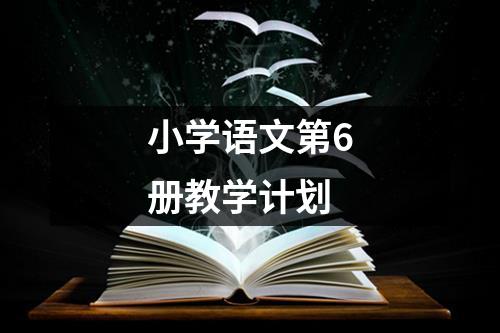 小学语文第6册教学计划